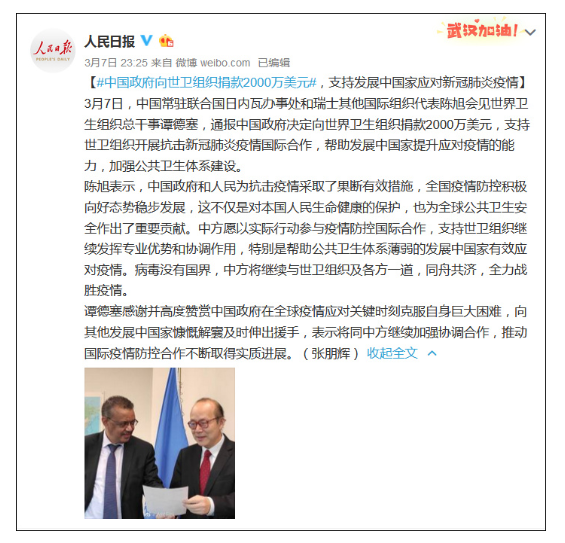 人民日报
PEOPLE'S DAILY

人民日报

武汉加油！

3月7日 23:25 来自 微博 weibo.com 已编辑

【#中国政府向世卫组织捐款2000万美元#，支持发展中国家应对新冠肺炎疫情】3月7日，中国常驻联合国日内瓦办事处和瑞士其他国际组织代表陈旭会见世界卫生组织总干事谭德塞，通报中国政府决定向世界卫生组织捐款2000万美元，支持世卫组织开展抗击新冠肺炎疫情国际合作，帮助发展中国家提升应对疫情的能力，加强公共卫生体系建设。

陈旭表示，中国政府和人民为抗击疫情采取了果断有效措施，全国疫情防控积极向好态势稳步发展，这不仅是对本国人民生命健康的保护，也为全球公共卫生安全作出了重要贡献。中方愿以实际行动参与疫情防控国际合作，支持世卫组织继续发挥专业优势和协调作用，特别是帮助公共卫生体系薄弱的发展中国家有效应对疫情。病毒没有国界，中方将继续与世卫组织及各方一道，同舟共济，全力战胜疫情。

谭德塞感谢并高度赞赏中国政府在全球疫情应对关键时刻克服自身巨大困难，向其他发展中国家慷慨解囊及时伸出援手，表示将同中方继续加强协调合作，推动国际疫情防控合作不断取得实质进展。（张朋辉） 收起全文